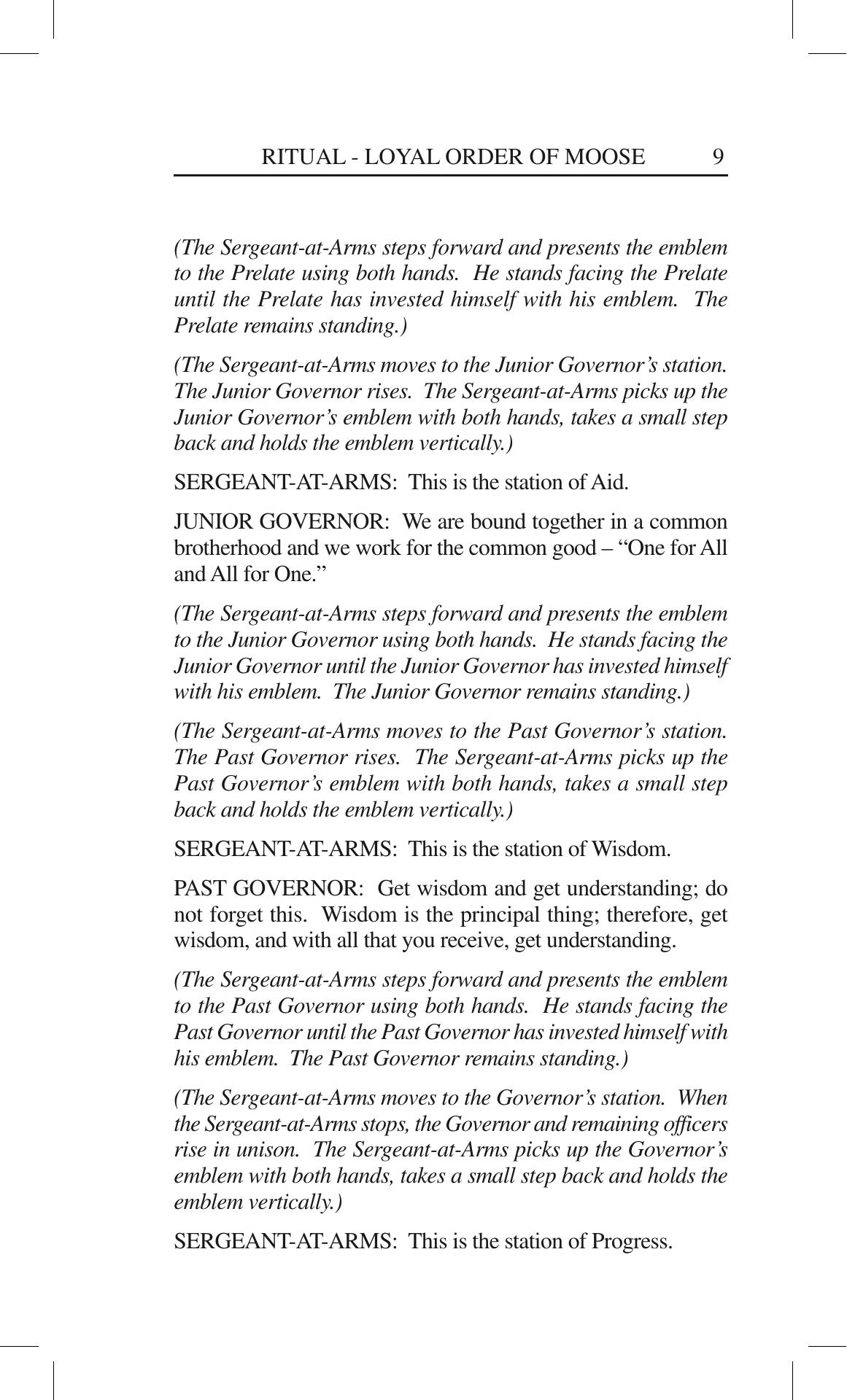 RITUAL - LOYAL ORDER OF MOOSE 9

(The Sergeant-at-Arms steps forward and presents the emblem to the Prelate using both hands. He stands facing the Prelate until the Prelate has invested himself with his emblem. The Prelate remains standing.)

(The Sergeant-at-Arms moves to the Junior Governor's station. The Junior Governor rises. The Sergeant-at-Arms picks up the Junior Governor's emblem with both hands, takes a small step back and holds the emblem vertically.)

SERGEANT-AT-ARMS: This is the station of Aid.

JUNIOR GOVERNOR: We are bound together in a common brotherhood and we work for the common good – "One for All and All for One."

(The Sergeant-at-Arms steps forward and presents the emblem to the Junior Governor using both hands. He stands facing the Junior Governor until the Junior Governor has invested himself with his emblem. The Junior Governor remains standing.)

(The Sergeant-at-Arms moves to the Past Governor's station. The Past Governor rises. The Sergeant-at-Arms picks up the Past Governor's emblem with both hands, takes a small step back and holds the emblem vertically.)

SERGEANT-AT-ARMS: This is the station of Wisdom.

PAST GOVERNOR: Get wisdom and get understanding; do not forget this. Wisdom is the principal thing; therefore, get wisdom, and with all that you receive, get understanding.

(The Sergeant-at-Arms steps forward and presents the emblem to the Past Governor using both hands. He stands facing the Past Governor until the Past Governor has invested himself with his emblem. The Past Governor remains standing.)

(The Sergeant-at-Arms moves to the Governor's station. When the Sergeant-at-Arms stops, the Governor and remaining officers rise in unison. The Sergeant-at-Arms picks up the Governor's emblem with both hands, takes a small step back and holds the emblem vertically.)

SERGEANT-AT-ARMS: This is the station of Progress.